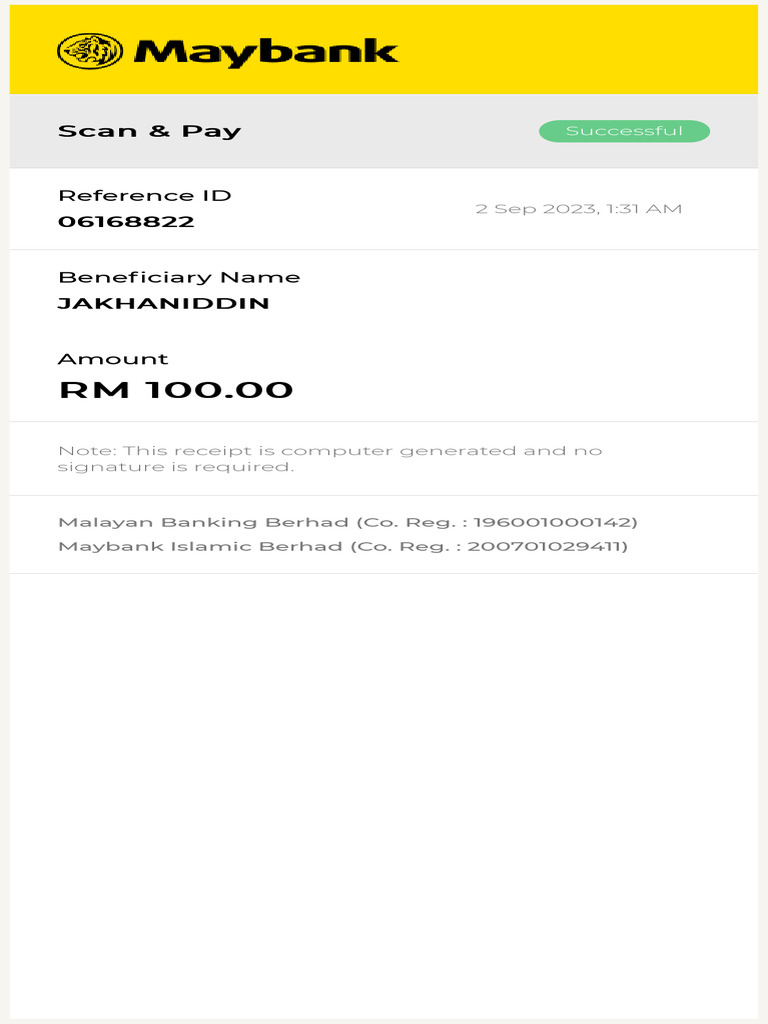 Maybank

Scan & Pay

Successful

Reference ID
06168822

2 Sep 2023, 1:31 AM

Beneficiary Name
JAKHANIDDIN

Amount
RM 100.00

Note: This receipt is computer generated and no signature is required.

Malayan Banking Berhad (Co. Reg. : 196001000142)
Maybank Islamic Berhad (Co. Reg. : 200701029411)